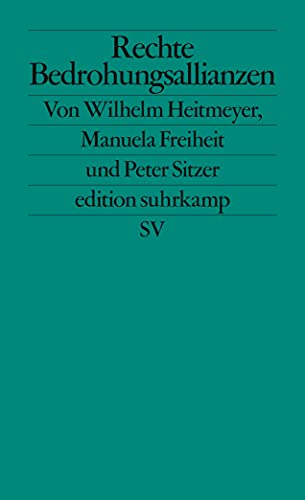 Rechte Bedrohungsallianzen

Von Wilhelm Heitmeyer, Manuela Freiheit und Peter Sitzer

edition suhrkamp

SV